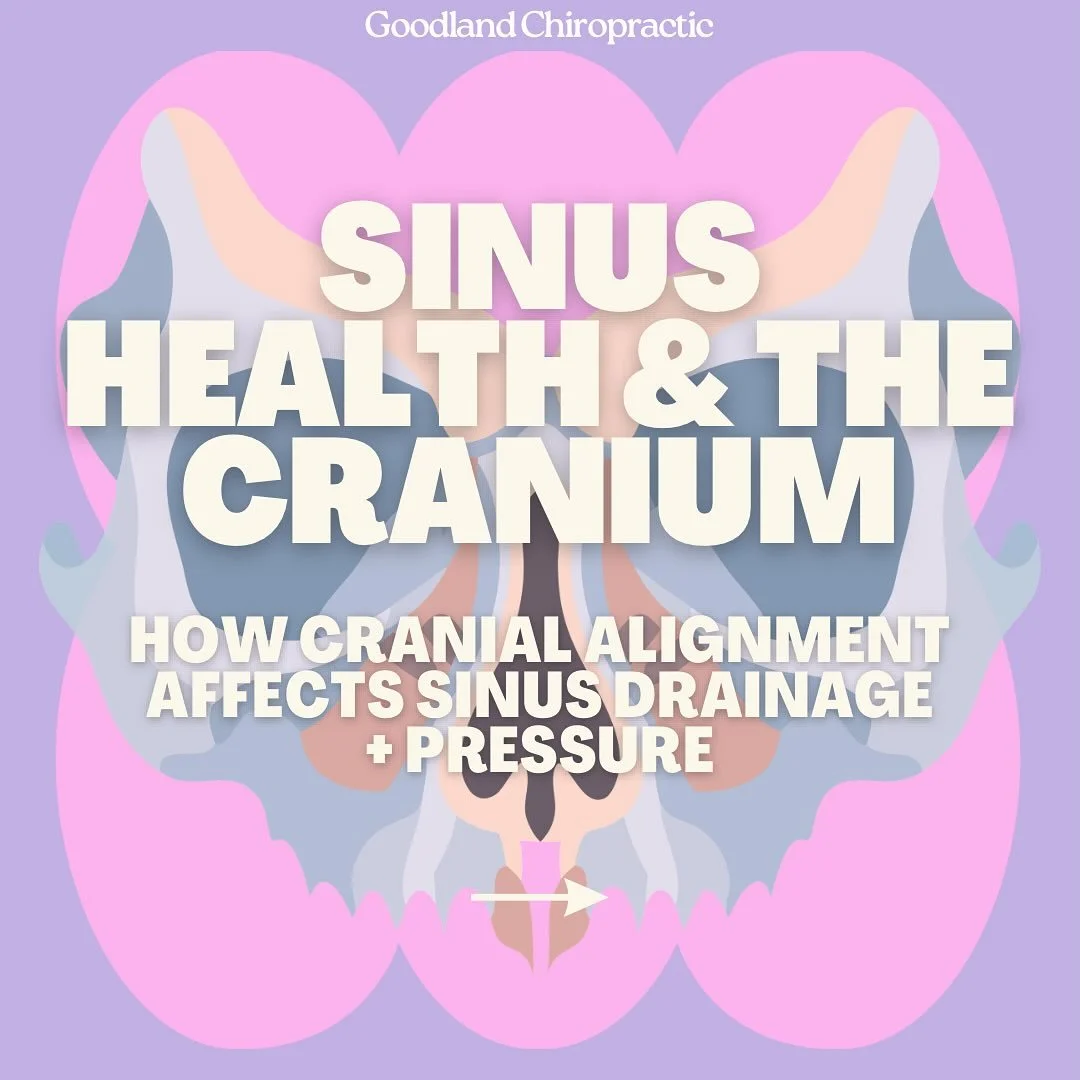 Goodland Chiropractic

SINUS HEALTH & THE CRANIUM

HOW CRANIAL ALIGNMENT AFFECTS SINUS DRAINAGE + PRESSURE